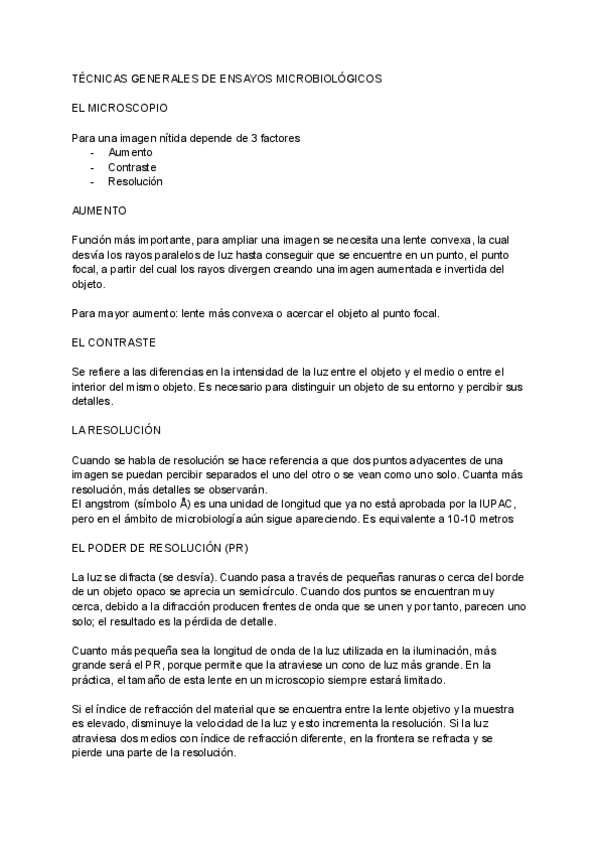 TÉCNICAS GENERALES DE ENSAYOS MICROBIOLÓGICOS

EL MICROSCOPIO

Para una imagen nítida depende de 3 factores
- Aumento
- Contraste
- Resolución

AUMENTO

Función más importante, para ampliar una imagen se necesita una lente convexa, la cual desvía los rayos paralelos de luz hasta conseguir que se encuentre en un punto, el punto focal, a partir del cual los rayos divergen creando una imagen aumentada e invertida del objeto.

Para mayor aumento: lente más convexa o acercar el objeto al punto focal.

EL CONTRASTE

Se refiere a las diferencias en la intensidad de la luz entre el objeto y el medio o entre el interior del mismo objeto. Es necesario para distinguir un objeto de su entorno y percibir sus detalles.

LA RESOLUCIÓN

Cuando se habla de resolución se hace referencia a que dos puntos adyacentes de una imagen se puedan percibir separados el uno del otro o se vean como uno solo. Cuanta más resolución, más detalles se observarán.
El angstrom (símbolo Å) es una unidad de longitud que ya no está aprobada por la IUPAC, pero en el ámbito de microbiología aún sigue apareciendo. Es equivalente a 10-10 metros

EL PODER DE RESOLUCIÓN (PR)

La luz se difracta (se desvía). Cuando pasa a través de pequeñas ranuras o cerca del borde de un objeto opaco se aprecia un semicírculo. Cuando dos puntos se encuentran muy cerca, debido a la difracción producen frentes de onda que se unen y por tanto, parecen uno solo; el resultado es la pérdida de detalle.

Cuanto más pequeña sea la longitud de onda de la luz utilizada en la iluminación, más grande será el PR, porque permite que la atraviese un cono de luz más grande. En la práctica, el tamaño de esta lente en un microscopio siempre estará limitado.

Si el índice de refracción del material que se encuentra entre la lente objetivo y la muestra es elevado, disminuye la velocidad de la luz y esto incrementa la resolución. Si la luz atraviesa dos medios con índice de refracción diferente, en la frontera se refracta y se pierde una parte de la resolución.